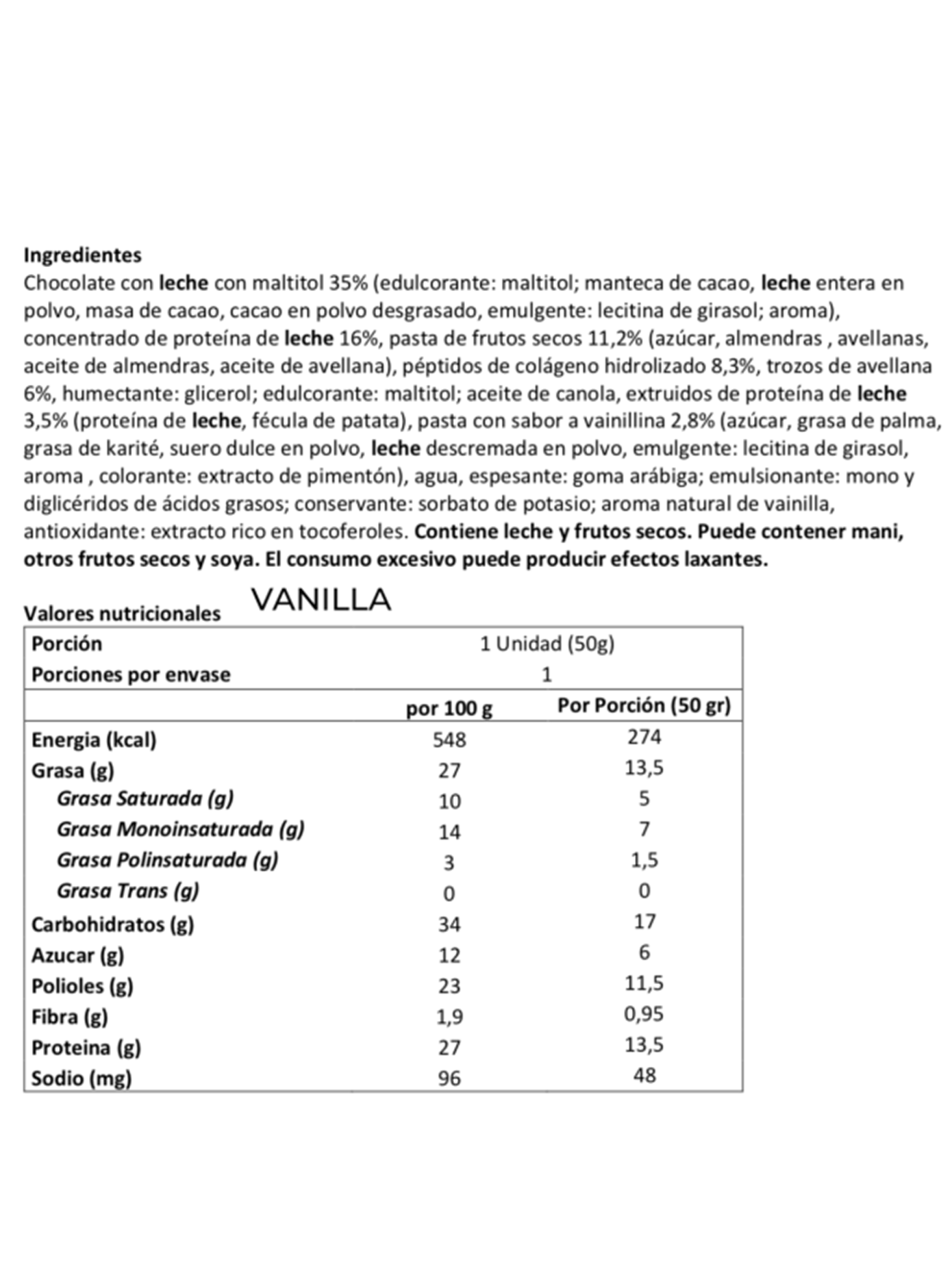 Ingredientes
Chocolate con leche con maltitol 35% (edulcorante: maltitol; manteca de cacao, leche entera en polvo, masa de cacao, cacao en polvo desgrasado, emulgente: lecitina de girasol; aroma), concentrado de proteína de leche 16%, pasta de frutos secos 11,2% (azúcar, almendras , avellanas, aceite de almendras, aceite de avellana), péptidos de colágeno hidrolizado 8,3%, trozos de avellana 6%, humectante: glicerol; edulcorante: maltitol; aceite de canola, extruidos de proteína de leche 3,5% (proteína de leche, fécula de patata), pasta con sabor a vainillina 2,8% (azúcar, grasa de palma, grasa de karité, suero dulce en polvo, leche descremada en polvo, emulgente: lecitina de girasol, aroma , colorante: extracto de pimentón), agua, espesante: goma arábiga; emulsionante: mono y diglicéridos de ácidos grasos; conservante: sorbato de potasio; aroma natural de vainilla, antioxidante: extracto rico en tocoferoles. Contiene leche y frutos secos. Puede contener mani, otros frutos secos y soya. El consumo excesivo puede producir efectos laxantes.

Valores nutricionales VANILLA

| Porción | 1 Unidad (50g) | |
|---|---|---|
| Porciones por envase | 1 | |
| | por 100 g | Por Porción (50 gr) |
| Energia (kcal) | 548 | 274 |
| Grasa (g) | 27 | 13,5 |
| Grasa Saturada (g) | 10 | 5 |
| Grasa Monoinsaturada (g) | 14 | 7 |
| Grasa Polinsaturada (g) | 3 | 1,5 |
| Grasa Trans (g) | 0 | 0 |
| Carbohidratos (g) | 34 | 17 |
| Azucar (g) | 12 | 6 |
| Polioles (g) | 23 | 11,5 |
| Fibra (g) | 1,9 | 0,95 |
| Proteina (g) | 27 | 13,5 |
| Sodio (mg) | 96 | 48 |